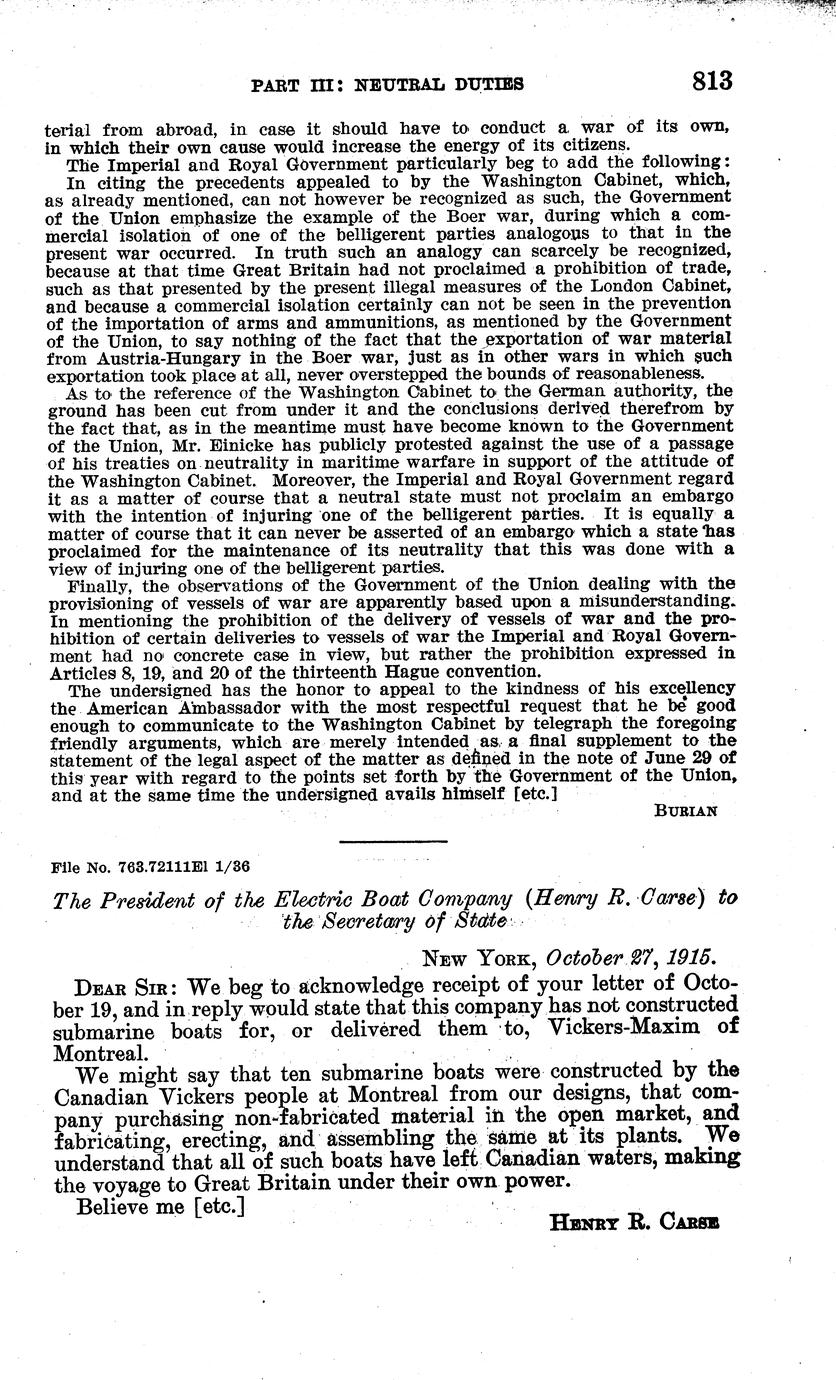 PART III: NEUTRAL DUTIES 813

terial from abroad, in case it should have to conduct a war of its own, in which their own cause would increase the energy of its citizens.

The Imperial and Royal Government particularly beg to add the following:

In citing the precedents appealed to by the Washington Cabinet, which, as already mentioned, can not however be recognized as such, the Government of the Union emphasize the example of the Boer war, during which a commercial isolation of one of the belligerent parties analogous to that in the present war occurred. In truth such an analogy can scarcely be recognized, because at that time Great Britain had not proclaimed a prohibition of trade, such as that presented by the present illegal measures of the London Cabinet, and because a commercial isolation certainly can not be seen in the prevention of the importation of arms and ammunitions, as mentioned by the Government of the Union, to say nothing of the fact that the exportation of war material from Austria-Hungary in the Boer war, just as in other wars in which such exportation took place at all, never overstepped the bounds of reasonableness.

As to the reference of the Washington Cabinet to the German authority, the ground has been cut from under it and the conclusions derived therefrom by the fact that, as in the meantime must have become known to the Government of the Union, Mr. Einicke has publicly protested against the use of a passage of his treaties on neutrality in maritime warfare in support of the attitude of the Washington Cabinet. Moreover, the Imperial and Royal Government regard it as a matter of course that a neutral state must not proclaim an embargo with the intention of injuring one of the belligerent parties. It is equally a matter of course that it can never be asserted of an embargo which a state has proclaimed for the maintenance of its neutrality that this was done with a view of injuring one of the belligerent parties.

Finally, the observations of the Government of the Union dealing with the provisioning of vessels of war are apparently based upon a misunderstanding. In mentioning the prohibition of the delivery of vessels of war and the prohibition of certain deliveries to vessels of war the Imperial and Royal Government had no concrete case in view, but rather the prohibition expressed in Articles 8, 19, and 20 of the thirteenth Hague convention.

The undersigned has the honor to appeal to the kindness of his excellency the American Ambassador with the most respectful request that he be good enough to communicate to the Washington Cabinet by telegraph the foregoing friendly arguments, which are merely intended as a final supplement to the statement of the legal aspect of the matter as defined in the note of June 29 of this year with regard to the points set forth by the Government of the Union, and at the same time the undersigned avails himself [etc.]

BURIAN

File No. 763.72111El 1/36

The President of the Electric Boat Company (Henry R. Carse) to the Secretary of State

NEW YORK, October 27, 1915.

DEAR SIR: We beg to acknowledge receipt of your letter of October 19, and in reply would state that this company has not constructed submarine boats for, or delivered them to, Vickers-Maxim of Montreal.

We might say that ten submarine boats were constructed by the Canadian Vickers people at Montreal from our designs, that company purchasing non-fabricated material in the open market, and fabricating, erecting, and assembling the same at its plants. We understand that all of such boats have left Canadian waters, making the voyage to Great Britain under their own power.

Believe me [etc.]

HENRY R. CARSE